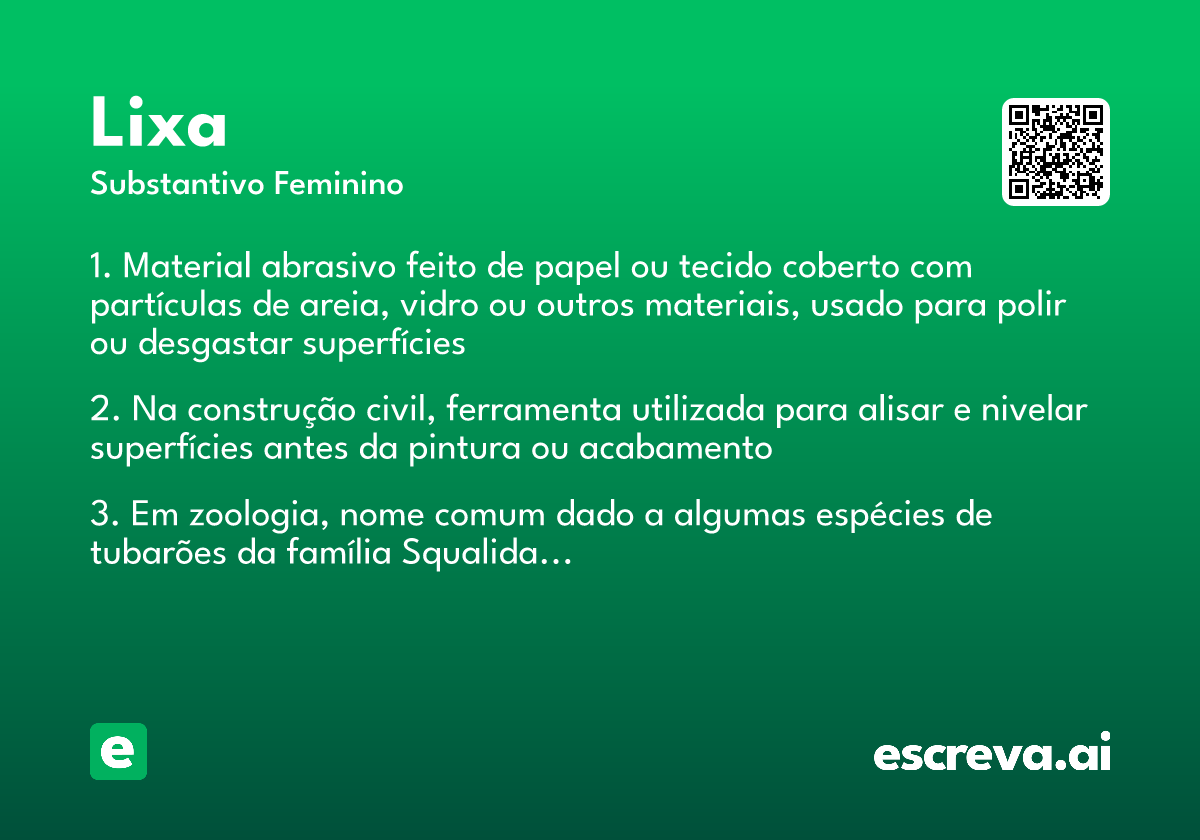 Lixa
Substantivo Feminino

1. Material abrasivo feito de papel ou tecido coberto com partículas de areia, vidro ou outros materiais, usado para polir ou desgastar superfícies

2. Na construção civil, ferramenta utilizada para alisar e nivelar superfícies antes da pintura ou acabamento

3. Em zoologia, nome comum dado a algumas espécies de tubarões da família Squalida...

e

escreva.ai